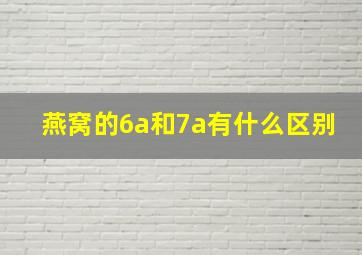 燕窝的6a和7a有什么区别